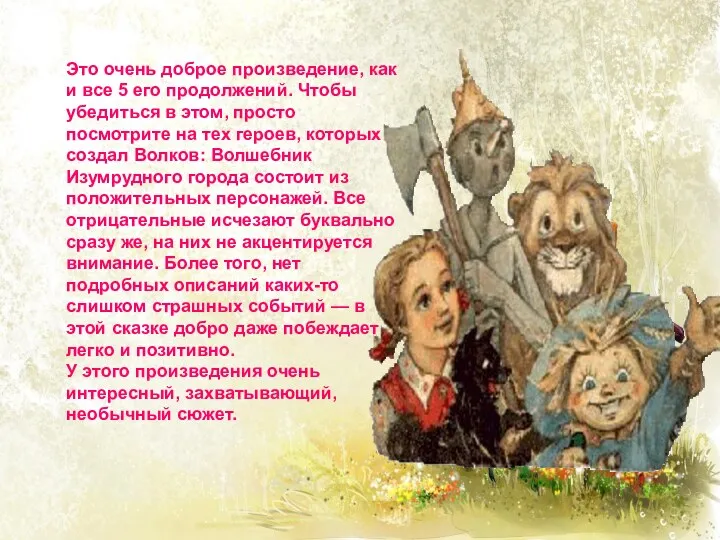 Это очень доброе произведение, как и все 5 его продолжений. Чтобы убедиться в этом, просто посмотрите на тех героев, которых создал Волков: Волшебник Изумрудного города состоит из положительных персонажей. Все отрицательные исчезают буквально сразу же, на них не акцентируется внимание. Более того, нет подробных описаний каких-то слишком страшных событий — в этой сказке добро даже побеждает легко и позитивно.
У этого произведения очень интересный, захватывающий, необычный сюжет.